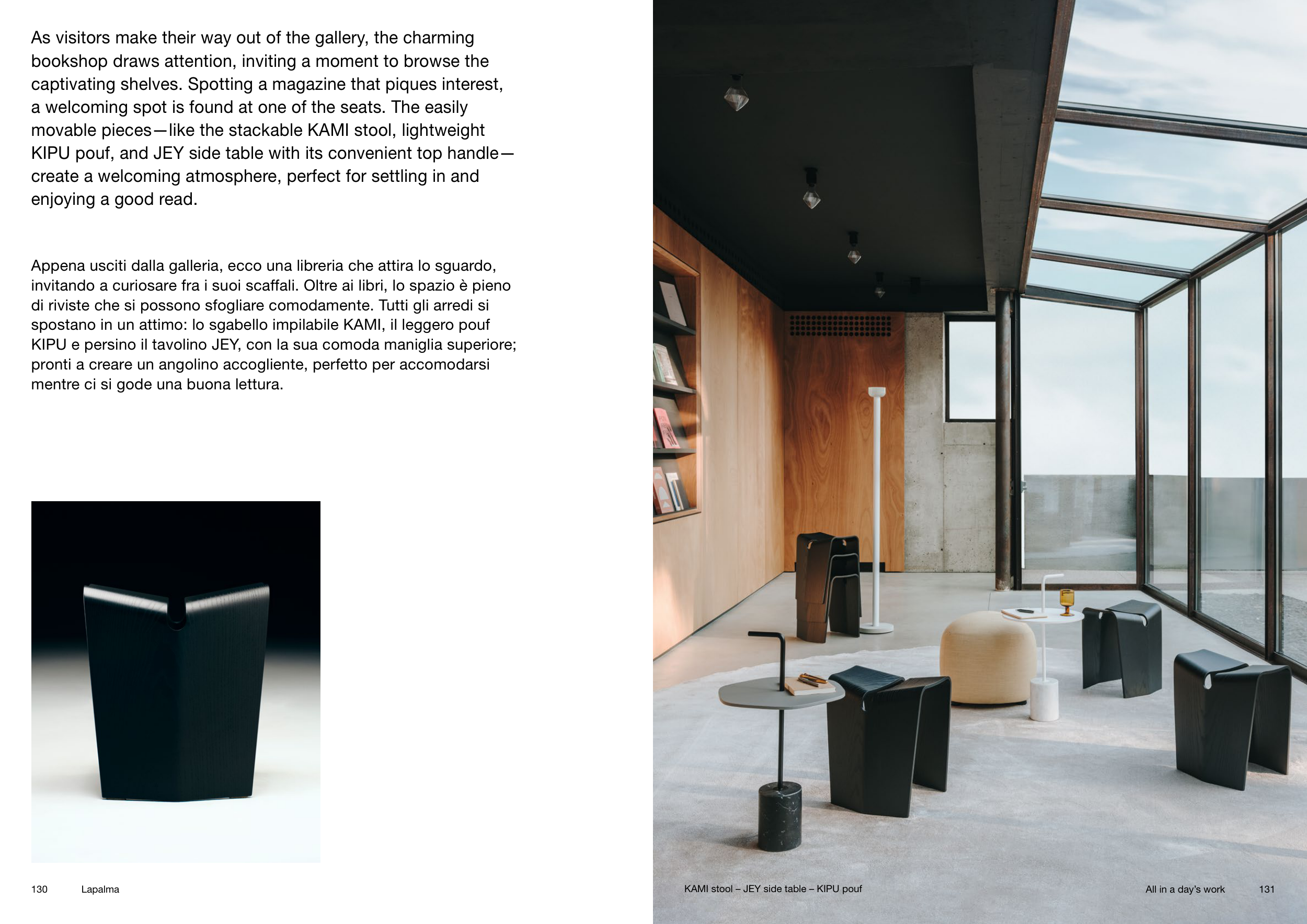 As visitors make their way out of the gallery, the charming bookshop draws attention, inviting a moment to browse the captivating shelves. Spotting a magazine that piques interest, a welcoming spot is found at one of the seats. The easily movable pieces—like the stackable KAMI stool, lightweight KIPU pouf, and JEY side table with its convenient top handle—create a welcoming atmosphere, perfect for settling in and enjoying a good read.

Appena usciti dalla galleria, ecco una libreria che attira lo sguardo, invitando a curiosare fra i suoi scaffali. Oltre ai libri, lo spazio è pieno di riviste che si possono sfogliare comodamente. Tutti gli arredi si spostano in un attimo: lo sgabello impilabile KAMI, il leggero pouf KIPU e persino il tavolino JEY, con la sua comoda maniglia superiore; pronti a creare un angolino accogliente, perfetto per accomodarsi mentre ci si gode una buona lettura.

130 Lapalma

KAMI stool – JEY side table – KIPU pouf

All in a day's work 131